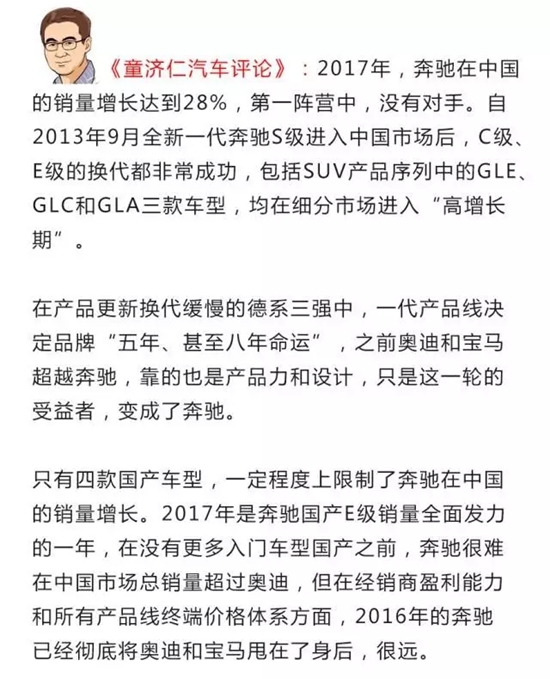 《童济仁汽车评论》：2017年，奔驰在中国的销量增长达到28%，第一阵营中，没有对手。自2013年9月全新一代奔驰S级进入中国市场后，C级、E级的换代都非常成功，包括SUV产品序列中的GLE、GLC和GLA三款车型，均在细分市场进入“高增长期”。

在产品更新换代缓慢的德系三强中，一代产品线决定品牌“五年、甚至八年命运”，之前奥迪和宝马超越奔驰，靠的也是产品力和设计，只是这一轮的受益者，变成了奔驰。

只有四款国产车型，一定程度上限制了奔驰在中国的销量增长。2017年是奔驰国产E级销量全面发力的一年，在没有更多入门车型国产之前，奔驰很难在中国市场总销量超过奥迪，但在经销商盈利能力和所有产品线终端价格体系方面，2016年的奔驰已经彻底将奥迪和宝马甩在了身后，很远。